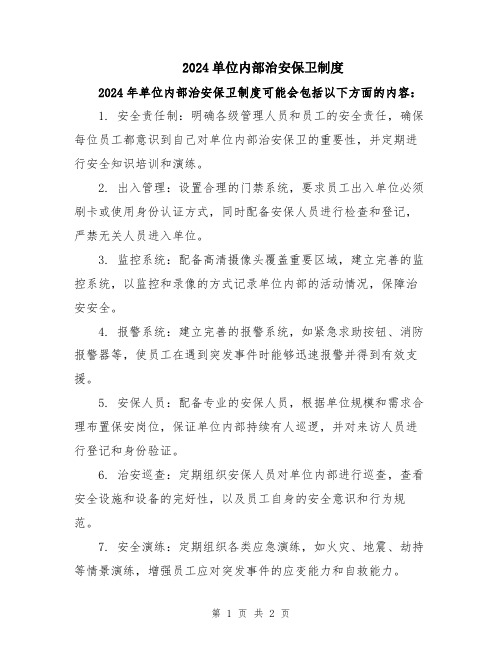 2024单位内部治安保卫制度

2024年单位内部治安保卫制度可能会包括以下方面的内容：

1. 安全责任制：明确各级管理人员和员工的安全责任，确保每位员工都意识到自己对单位内部治安保卫的重要性，并定期进行安全知识培训和演练。

2. 出入管理：设置合理的门禁系统，要求员工出入单位必须刷卡或使用身份认证方式，同时配备安保人员进行检查和登记，严禁无关人员进入单位。

3. 监控系统：配备高清摄像头覆盖重要区域，建立完善的监控系统，以监控和录像的方式记录单位内部的活动情况，保障治安安全。

4. 报警系统：建立完善的报警系统，如紧急求助按钮、消防报警器等，使员工在遇到突发事件时能够迅速报警并得到有效支援。

5. 安保人员：配备专业的安保人员，根据单位规模和需求合理布置保安岗位，保证单位内部持续有人巡逻，并对来访人员进行登记和身份验证。

6. 治安巡查：定期组织安保人员对单位内部进行巡查，查看安全设施和设备的完好性，以及员工自身的安全意识和行为规范。

7. 安全演练：定期组织各类应急演练，如火灾、地震、劫持等情景演练，增强员工应对突发事件的应变能力和自救能力。

第 1 页 共 2 页